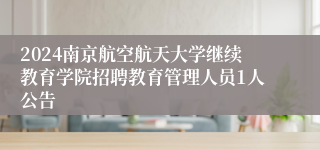 2024南京航空航天大学继续教育学院招聘教育管理人员1人公告